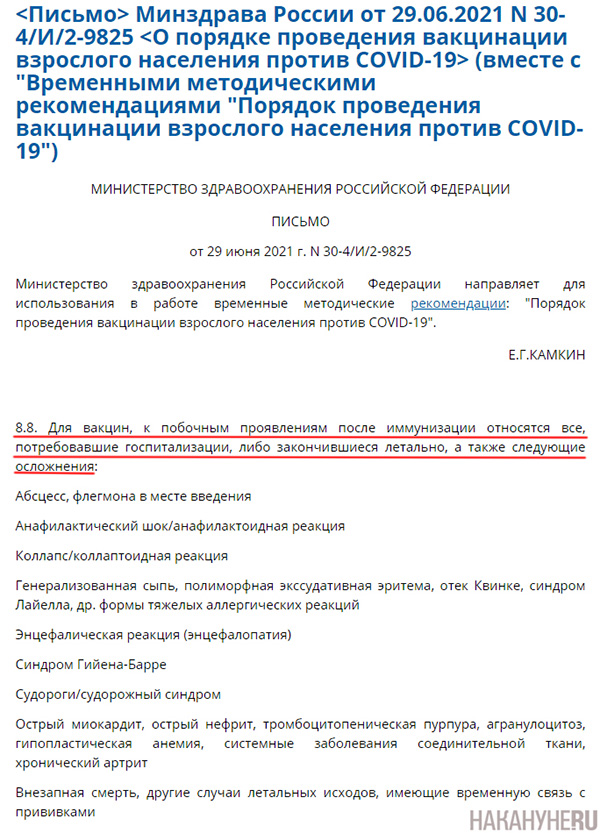 <Письмо> Минздрава России от 29.06.2021 N 30-4/И/2-9825 <О порядке проведения вакцинации взрослого населения против COVID-19> (вместе с "Временными методическими рекомендациями "Порядок проведения вакцинации взрослого населения против COVID-19")

МИНИСТЕРСТВО ЗДРАВООХРАНЕНИЯ РОССИЙСКОЙ ФЕДЕРАЦИИ

ПИСЬМО

от 29 июня 2021 г. N 30-4/И/2-9825

Министерство здравоохранения Российской Федерации направляет для использования в работе временные методические рекомендации: "Порядок проведения вакцинации взрослого населения против COVID-19".

Е.Г.КАМКИН

8.8. Для вакцин, к побочным проявлениям после иммунизации относятся все, потребовавшие госпитализации, либо закончившиеся летально, а также следующие осложнения:

Абсцесс, флегмона в месте введения

Анафилактический шок/анафилактоидная реакция

Коллапс/коллаптоидная реакция

Генерализованная сыпь, полиморфная экссудативная эритема, отек Квинке, синдром Лайелла, др. формы тяжелых аллергических реакций

Энцефалическая реакция (энцефалопатия)

Синдром Гийена-Барре

Судороги/судорожный синдром

Острый миокардит, острый нефрит, тромбоцитопеническая пурпура, агранулоцитоз, гипопластическая анемия, системные заболевания соединительной ткани, хронический артрит

Внезапная смерть, другие случаи летальных исходов, имеющие временную связь с прививками

НАКАНУНЕ.RU